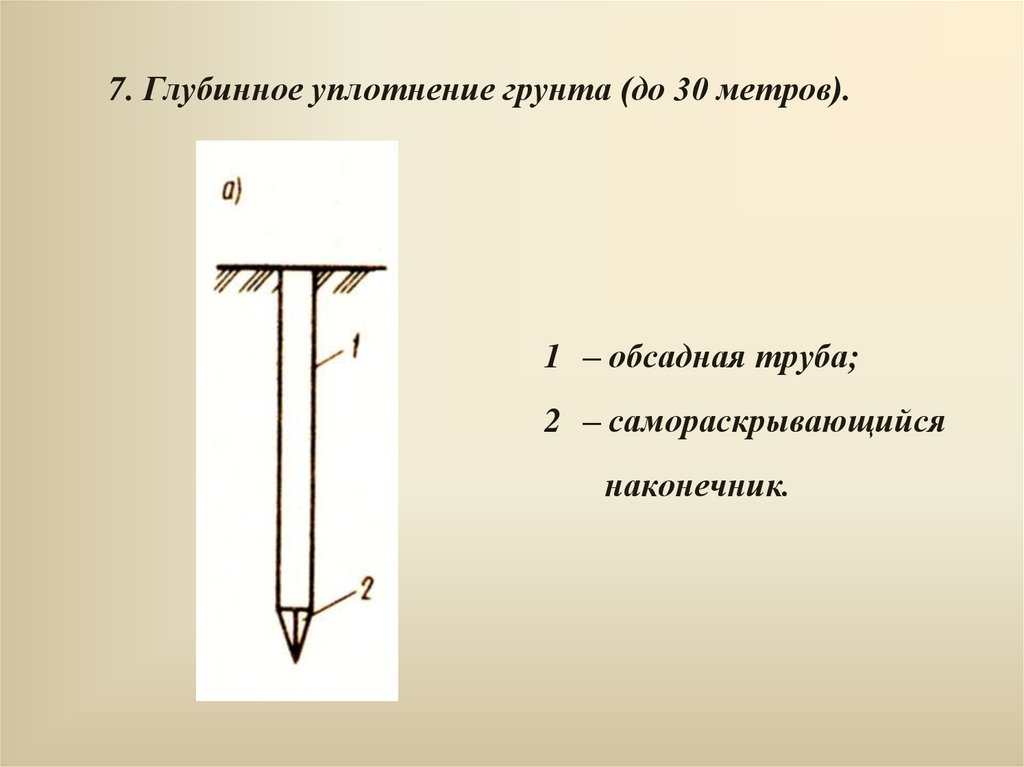 7. Глубинное уплотнение грунта (до 30 метров).

а)

1

2

1 – обсадная труба;

2 – самораскрывающийся наконечник.